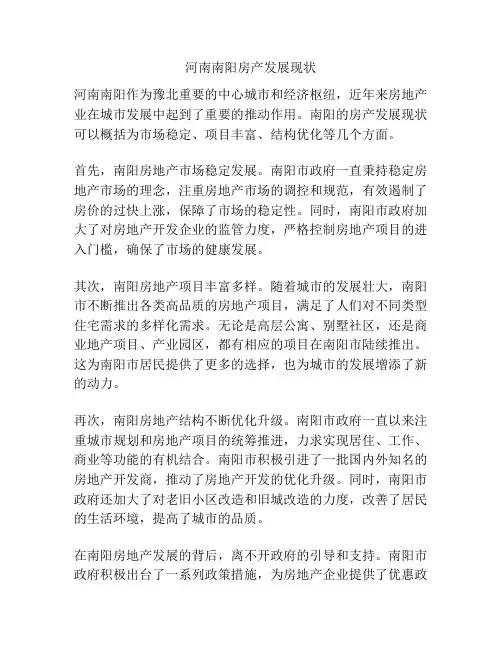 河南南阳房产发展现状

河南南阳作为豫北重要的中心城市和经济枢纽，近年来房地产业在城市发展中起到了重要的推动作用。南阳的房产发展现状可以概括为市场稳定、项目丰富、结构优化等几个方面。

首先，南阳房地产市场稳定发展。南阳市政府一直秉持稳定房地产市场的理念，注重房地产市场的调控和规范，有效遏制了房价的过快上涨，保障了市场的稳定性。同时，南阳市政府加大了对房地产开发企业的监管力度，严格控制房地产项目的进入门槛，确保了市场的健康发展。

其次，南阳房地产项目丰富多样。随着城市的发展壮大，南阳市不断推出各类高品质的房地产项目，满足了人们对不同类型住宅需求的多样化需求。无论是高层公寓、别墅社区，还是商业地产项目、产业园区，都有相应的项目在南阳市陆续推出。这为南阳市居民提供了更多的选择，也为城市的发展增添了新的动力。

再次，南阳房地产结构不断优化升级。南阳市政府一直以来注重城市规划和房地产项目的统筹推进，力求实现居住、工作、商业等功能的有机结合。南阳市积极引进了一批国内外知名的房地产开发商，推动了房地产开发的优化升级。同时，南阳市政府还加大了对老旧小区改造和旧城改造的力度，改善了居民的生活环境，提高了城市的品质。

在南阳房地产发展的背后，离不开政府的引导和支持。南阳市政府积极出台了一系列政策措施，为房地产企业提供了优惠政